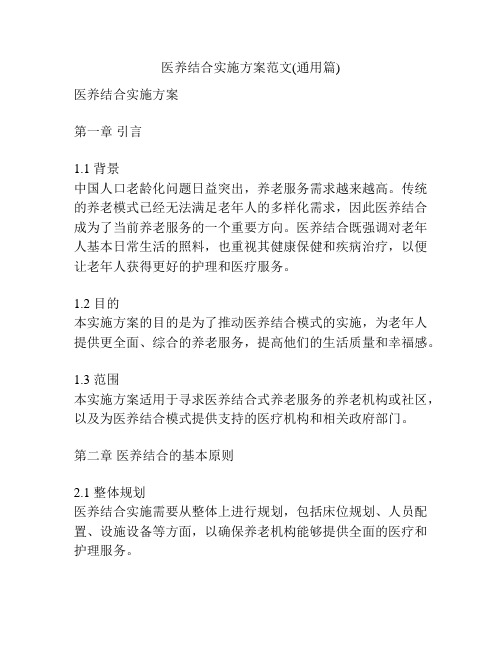 医养结合实施方案范文(通用篇)

医养结合实施方案

第一章 引言

1.1 背景
中国人口老龄化问题日益突出，养老服务需求越来越高。传统的养老模式已经无法满足老年人的多样化需求，因此医养结合成为了当前养老服务的一个重要方向。医养结合既强调对老年人基本日常生活的照料，也重视其健康保健和疾病治疗，以便让老年人获得更好的护理和医疗服务。

1.2 目的
本实施方案的目的是为了推动医养结合模式的实施，为老年人提供更全面、综合的养老服务，提高他们的生活质量和幸福感。

1.3 范围
本实施方案适用于寻求医养结合式养老服务的养老机构或社区，以及为医养结合模式提供支持的医疗机构和相关政府部门。

第二章 医养结合的基本原则

2.1 整体规划
医养结合实施需要从整体上进行规划，包括床位规划、人员配置、设施设备等方面，以确保养老机构能够提供全面的医疗和护理服务。